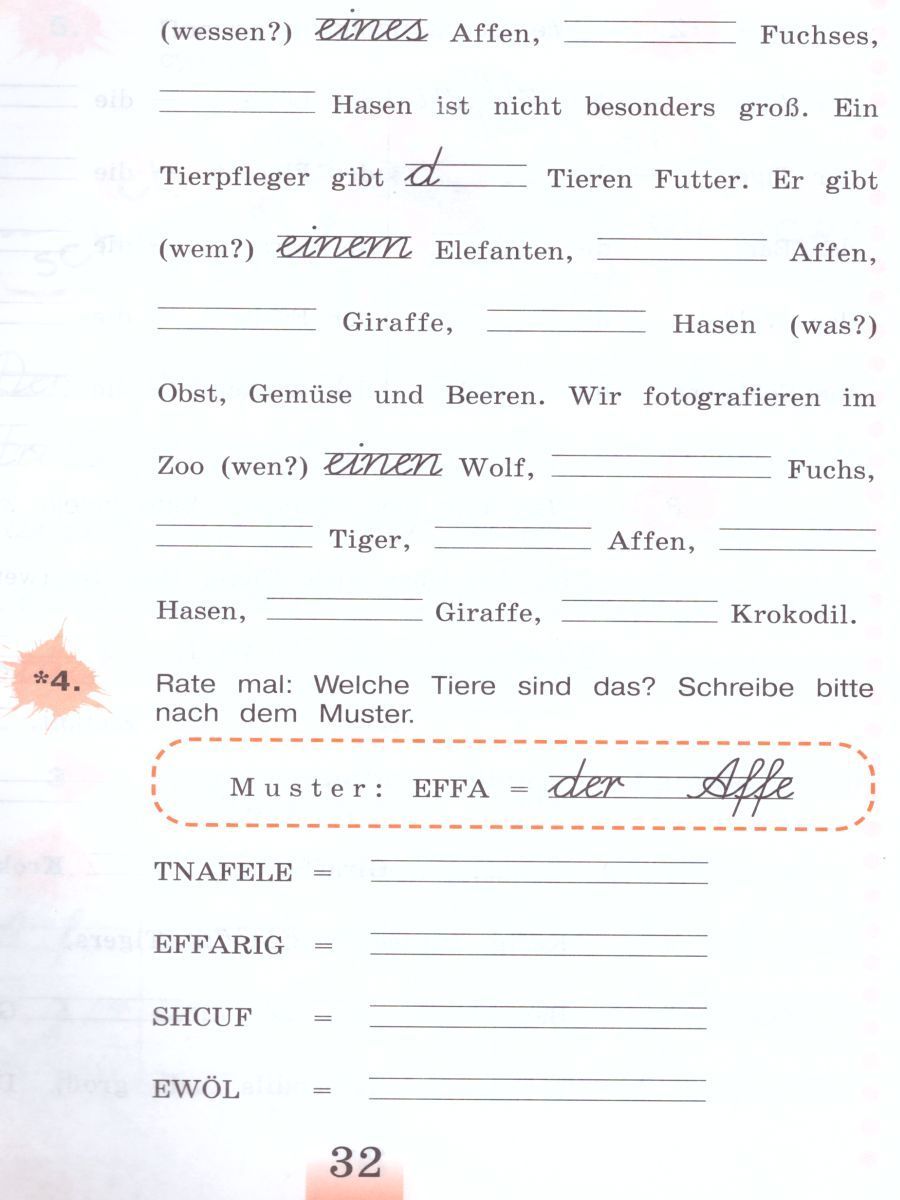 (wessen?) eines Affen, ____ Fuchses, ____ Hasen ist nicht besonders groß. Ein Tierpfleger gibt d____ Tieren Futter. Er gibt (wem?) einem Elefanten, ____ Affen, ____ Giraffe, ____ Hasen (was?) Obst, Gemüse und Beeren. Wir fotografieren im Zoo (wen?) einen Wolf, ____ Fuchs, ____ Tiger, ____ Affen, ____ Hasen, ____ Giraffe, ____ Krokodil.

*4. Rate mal: Welche Tiere sind das? Schreibe bitte nach dem Muster.

Muster: EFFA = der Affe

TNAFELE = ____

EFFARIG = ____

SHCUF = ____

EWÖL = ____

32